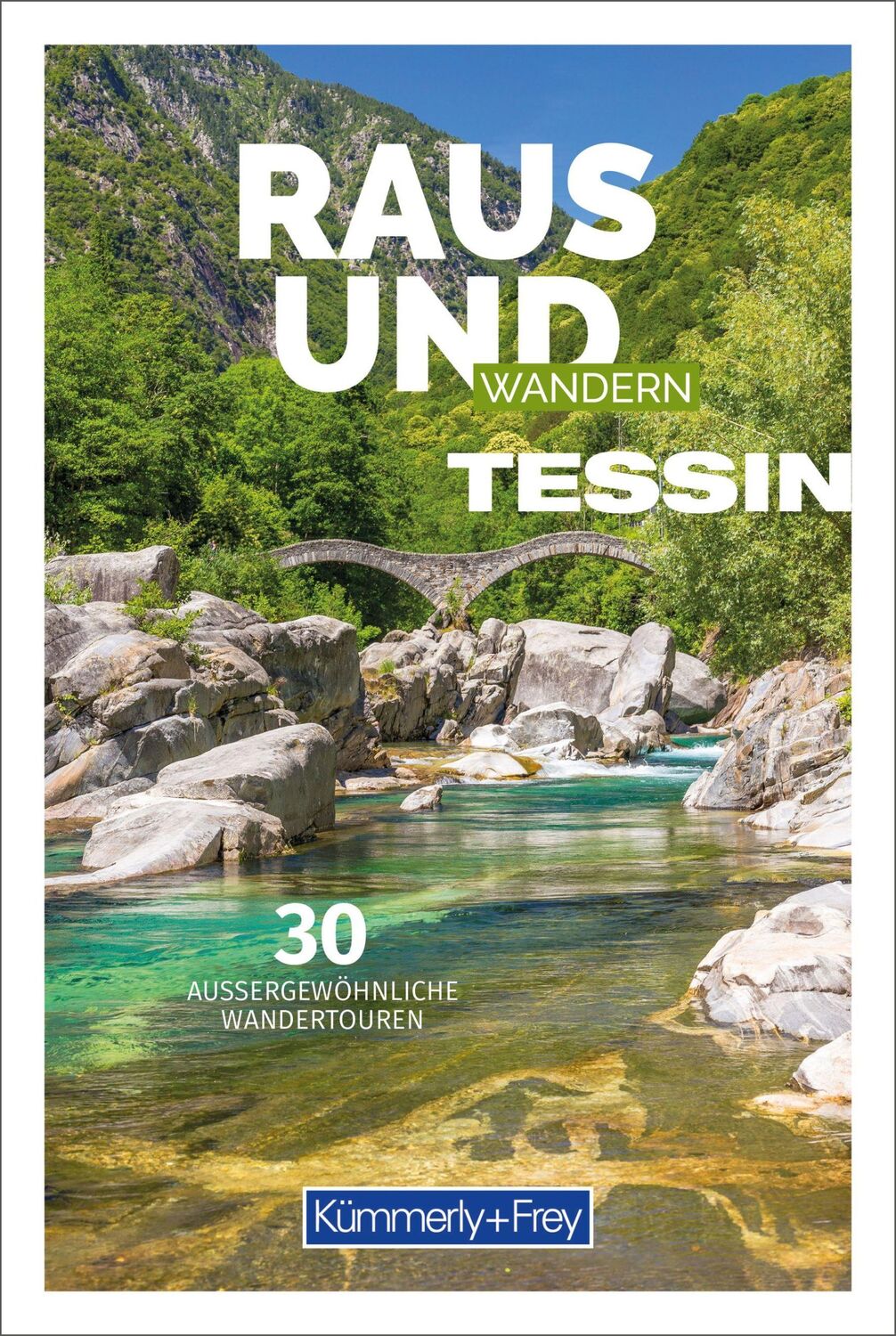 RAUS UND WANDERN

TESSIN

30 AUSSERGEWÖHNLICHE WANDERTOUREN

Kümmerly+Frey